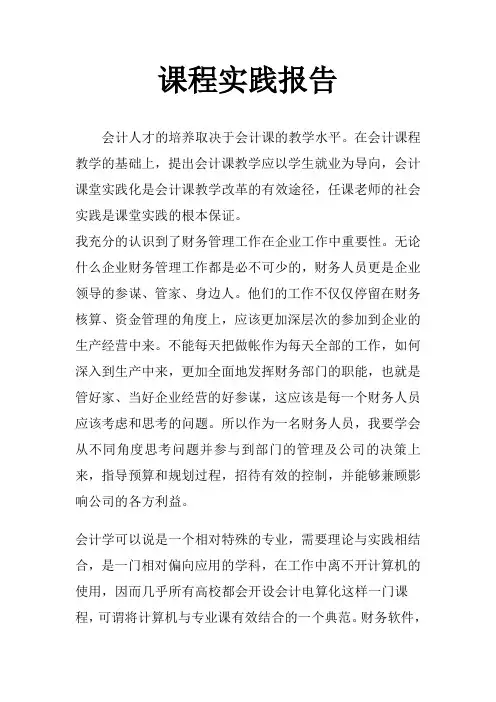 课程实践报告

会计人才的培养取决于会计课的教学水平。在会计课程教学的基础上，提出会计课教学应以学生就业为导向，会计课堂实践化是会计课教学改革的有效途径，任课老师的社会实践是课堂实践的根本保证。

我充分的认识到了财务管理工作在企业工作中重要性。无论什么企业财务管理工作都是必不可少的，财务人员更是企业领导的参谋、管家、身边人。他们的工作不仅仅停留在财务核算、资金管理的角度上，应该更加深层次的参加到企业的生产经营中来。不能每天把做帐作为每天全部的工作，如何深入到生产中来，更加全面地发挥财务部门的职能，也就是管好家、当好企业经营的好参谋，这应该是每一个财务人员应该考虑和思考的问题。所以作为一名财务人员，我要学会从不同角度思考问题并参与到部门的管理及公司的决策上来，指导预算和规划过程，招待有效的控制，并能够兼顾影响公司的各方利益。

会计学可以说是一个相对特殊的专业，需要理论与实践相结合，是一门相对偏向应用的学科，在工作中离不开计算机的使用，因而几乎所有高校都会开设会计电算化这样一门课程，可谓将计算机与专业课有效结合的一个典范。财务软件，